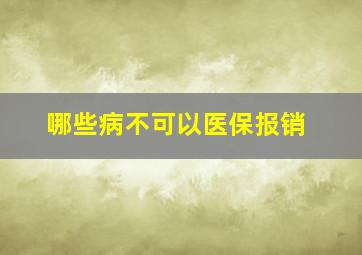 哪些病不可以医保报销